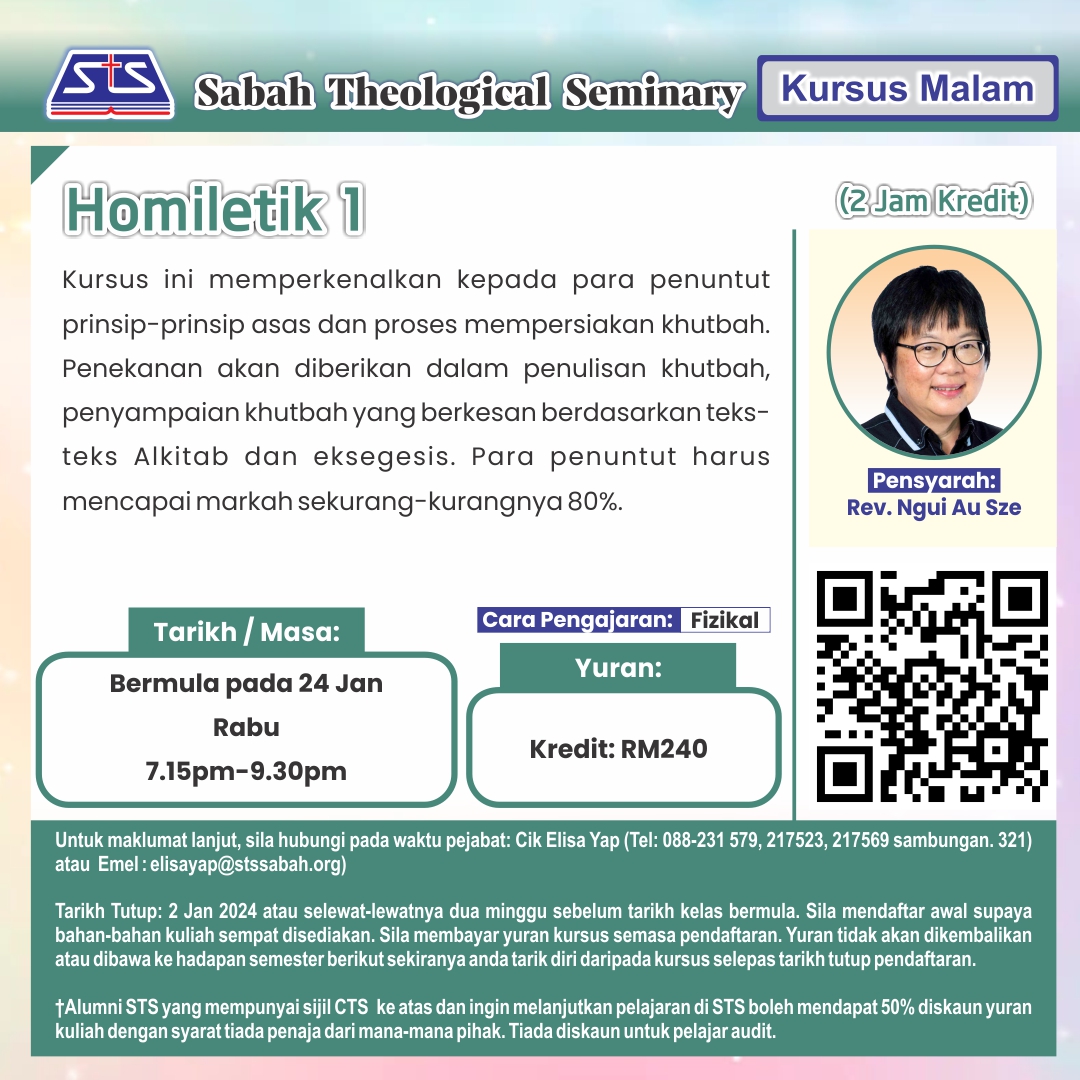 STS

Sabah Theological Seminary

Kursus Malam

Homiletik 1

(2 Jam Kredit)

Kursus ini memperkenalkan kepada para penuntut prinsip-prinsip asas dan proses mempersiakan khutbah. Penekanan akan diberikan dalam penulisan khutbah, penyampaian khutbah yang berkesan berdasarkan teks-teks Alkitab dan eksegesis. Para penuntut harus mencapai markah sekurang-kurangnya 80%.

Pensyarah:
Rev. Ngui Au Sze

Tarikh / Masa:
Bermula pada 24 Jan
Rabu
7.15pm-9.30pm

Cara Pengajaran: Fizikal

Yuran:
Kredit: RM240

Untuk maklumat lanjut, sila hubungi pada waktu pejabat: Cik Elisa Yap (Tel: 088-231 579, 217523, 217569 sambungan. 321) atau Emel : elisayap@stssabah.org)

Tarikh Tutup: 2 Jan 2024 atau selewat-lewatnya dua minggu sebelum tarikh kelas bermula. Sila mendaftar awal supaya bahan-bahan kuliah sempat disediakan. Sila membayar yuran kursus semasa pendaftaran. Yuran tidak akan dikembalikan atau dibawa ke hadapan semester berikut sekiranya anda tarik diri daripada kursus selepas tarikh tutup pendaftaran.

†Alumni STS yang mempunyai sijil CTS ke atas dan ingin melanjutkan pelajaran di STS boleh mendapat 50% diskaun yuran kuliah dengan syarat tiada penaja dari mana-mana pihak. Tiada diskaun untuk pelajar audit.